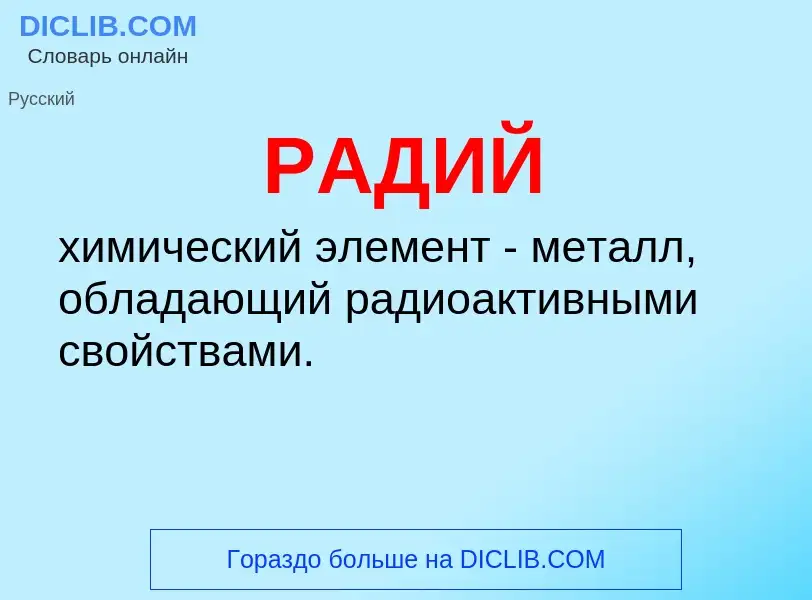 DICLIB.COM
Словарь онлайн

Русский

РАДИЙ

химический элемент - металл, обладающий радиоактивными свойствами.

Гораздо больше на DICLIB.COM